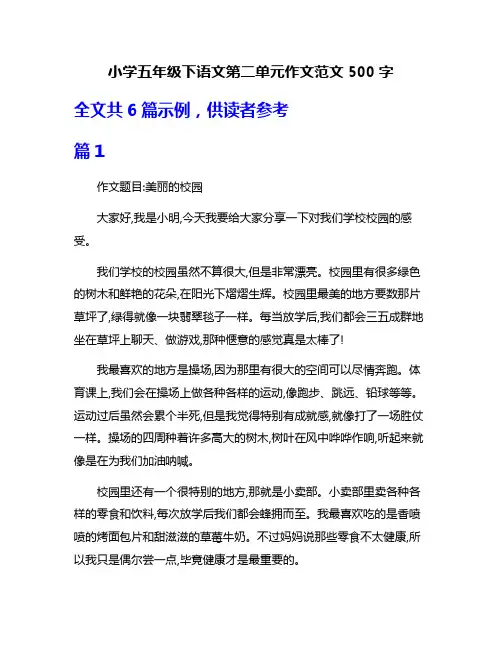 小学五年级下语文第二单元作文范文 500 字

全文共 6 篇示例，供读者参考

篇 1

作文题目:美丽的校园

大家好,我是小明,今天我要给大家分享一下对我们学校校园的感受。

我们学校的校园虽然不算很大,但是非常漂亮。校园里有很多绿色的树木和鲜艳的花朵,在阳光下熠熠生辉。校园里最美的地方要数那片草坪了,绿得就像一块翡翠毯子一样。每当放学后,我们都会三五成群地坐在草坪上聊天、做游戏,那种惬意的感觉真是太棒了!

我最喜欢的地方是操场,因为那里有很大的空间可以尽情奔跑。体育课上,我们会在操场上做各种各样的运动,像跑步、跳远、铅球等等。运动过后虽然会累个半死,但是我觉得特别有成就感,就像打了一场胜仗一样。操场的四周种着许多高大的树木,树叶在风中哗哗作响,听起来就像是在为我们加油呐喊。

校园里还有一个很特别的地方,那就是小卖部。小卖部里卖各种各样的零食和饮料,每次放学后我们都会蜂拥而至。我最喜欢吃的是香喷喷的烤面包片和甜滋滋的草莓牛奶。不过妈妈说那些零食不太健康,所以我只是偶尔尝一点,毕竟健康才是最重要的。